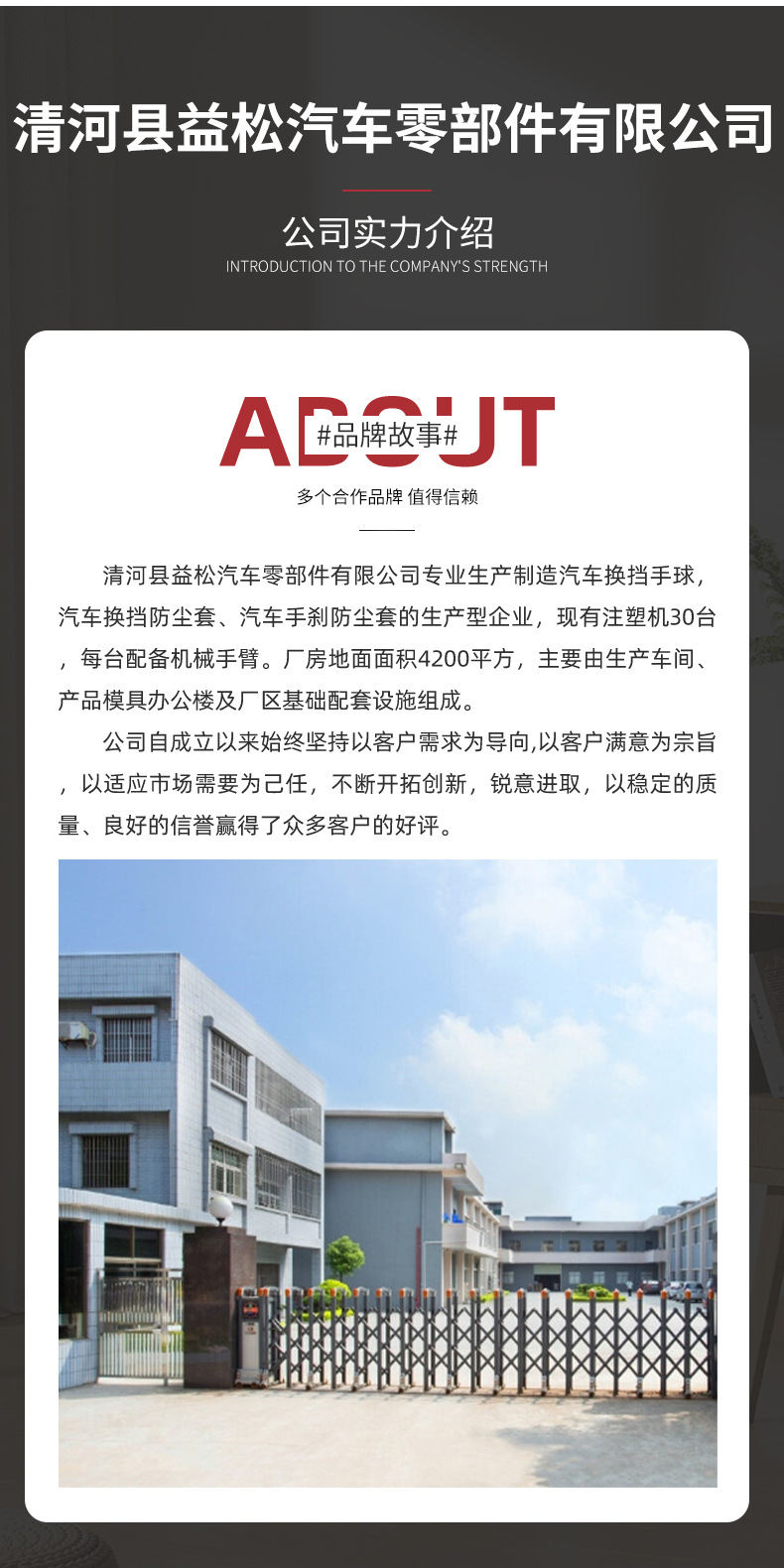 清河县益松汽车零部件有限公司

公司实力介绍
INTRODUCTION TO THE COMPANY'S STRENGTH

ABOUT
#品牌故事#

多个合作品牌 值得信赖

清河县益松汽车零部件有限公司专业生产制造汽车换挡手球，汽车换挡防尘套、汽车手刹防尘套的生产型企业，现有注塑机30台，每台配备机械手臂。厂房地面面积4200平方，主要由生产车间、产品模具办公楼及厂区基础配套设施组成。

公司自成立以来始终坚持以客户需求为导向,以客户满意为宗旨，以适应市场需要为己任，不断开拓创新，锐意进取，以稳定的质量、良好的信誉赢得了众多客户的好评。